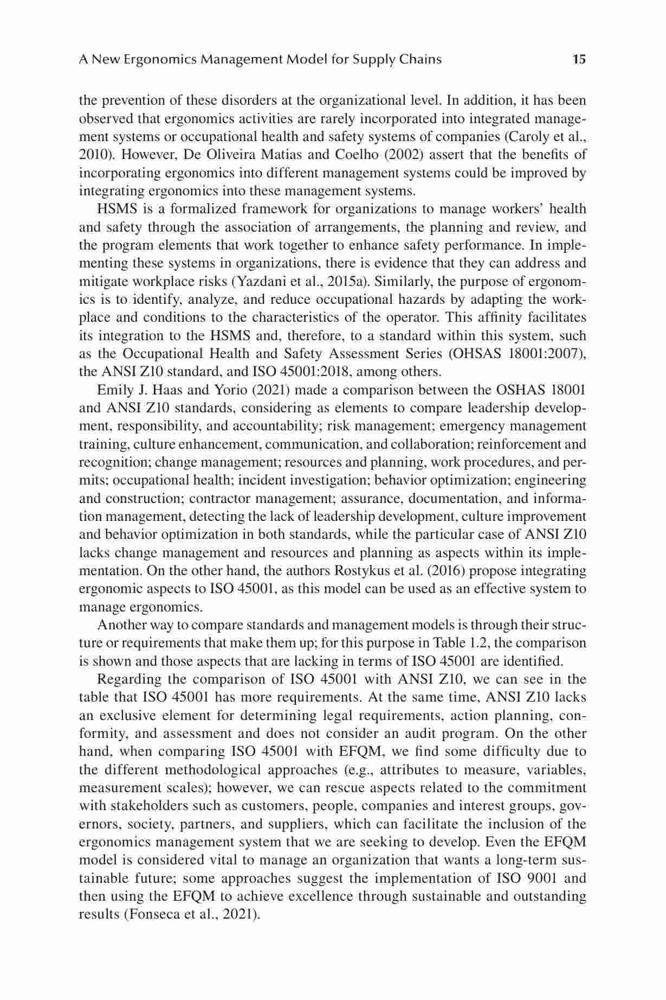 A New Ergonomics Management Model for Supply Chains 15

the prevention of these disorders at the organizational level. In addition, it has been observed that ergonomics activities are rarely incorporated into integrated management systems or occupational health and safety systems of companies (Caroly et al., 2010). However, De Oliveira Matias and Coelho (2002) assert that the benefits of incorporating ergonomics into different management systems could be improved by integrating ergonomics into these management systems.

HSMS is a formalized framework for organizations to manage workers' health and safety through the association of arrangements, the planning and review, and the program elements that work together to enhance safety performance. In implementing these systems in organizations, there is evidence that they can address and mitigate workplace risks (Yazdani et al., 2015a). Similarly, the purpose of ergonomics is to identify, analyze, and reduce occupational hazards by adapting the workplace and conditions to the characteristics of the operator. This affinity facilitates its integration to the HSMS and, therefore, to a standard within this system, such as the Occupational Health and Safety Assessment Series (OHSAS 18001:2007), the ANSI Z10 standard, and ISO 45001:2018, among others.

Emily J. Haas and Yorio (2021) made a comparison between the OSHAS 18001 and ANSI Z10 standards, considering as elements to compare leadership development, responsibility, and accountability; risk management; emergency management training, culture enhancement, communication, and collaboration; reinforcement and recognition; change management; resources and planning, work procedures, and permits; occupational health; incident investigation; behavior optimization; engineering and construction; contractor management; assurance, documentation, and information management, detecting the lack of leadership development, culture improvement and behavior optimization in both standards, while the particular case of ANSI Z10 lacks change management and resources and planning as aspects within its implementation. On the other hand, the authors Rostykus et al. (2016) propose integrating ergonomic aspects to ISO 45001, as this model can be used as an effective system to manage ergonomics.

Another way to compare standards and management models is through their structure or requirements that make them up; for this purpose in Table 1.2, the comparison is shown and those aspects that are lacking in terms of ISO 45001 are identified.

Regarding the comparison of ISO 45001 with ANSI Z10, we can see in the table that ISO 45001 has more requirements. At the same time, ANSI Z10 lacks an exclusive element for determining legal requirements, action planning, conformity, and assessment and does not consider an audit program. On the other hand, when comparing ISO 45001 with EFQM, we find some difficulty due to the different methodological approaches (e.g., attributes to measure, variables, measurement scales); however, we can rescue aspects related to the commitment with stakeholders such as customers, people, companies and interest groups, governors, society, partners, and suppliers, which can facilitate the inclusion of the ergonomics management system that we are seeking to develop. Even the EFQM model is considered vital to manage an organization that wants a long-term sustainable future; some approaches suggest the implementation of ISO 9001 and then using the EFQM to achieve excellence through sustainable and outstanding results (Fonseca et al., 2021).